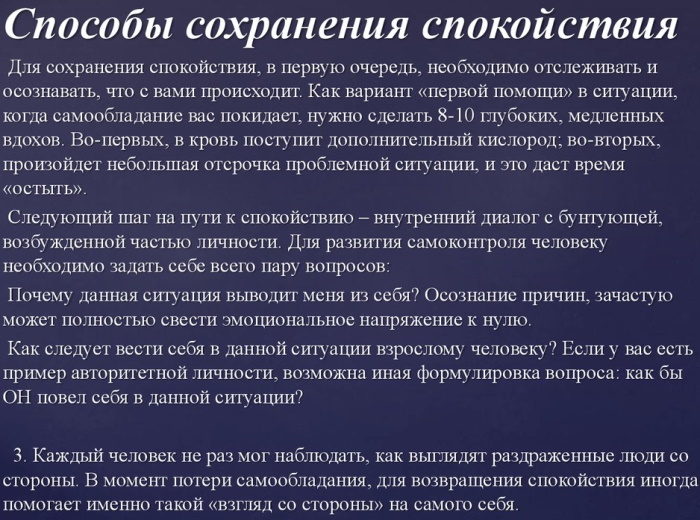 Способы сохранения спокойствия

Для сохранения спокойствия, в первую очередь, необходимо отслеживать и осознавать, что с вами происходит. Как вариант «первой помощи» в ситуации, когда самообладание вас покидает, нужно сделать 8-10 глубоких, медленных вдохов. Во-первых, в кровь поступит дополнительный кислород; во-вторых, произойдет небольшая отсрочка проблемной ситуации, и это даст время «остыть».

Следующий шаг на пути к спокойствию – внутренний диалог с бунтующей, возбужденной частью личности. Для развития самоконтроля человеку необходимо задать себе всего пару вопросов:

Почему данная ситуация выводит меня из себя? Осознание причин, зачастую может полностью свести эмоциональное напряжение к нулю.

Как следует вести себя в данной ситуации взрослому человеку? Если у вас есть пример авторитетной личности, возможна иная формулировка вопроса: как бы ОН повел себя в данной ситуации?

3. Каждый человек не раз мог наблюдать, как выглядят раздраженные люди со стороны. В момент потери самообладания, для возвращения спокойствия иногда помогает именно такой «взгляд со стороны» на самого себя.